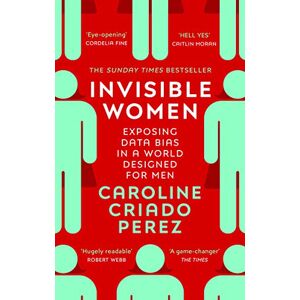 'Eye-opening'
CORDELIA FINE

'HELL YES'
CAITLIN MORAN

THE SUNDAY TIMES BESTSELLER

INVISIBLE WOMEN

EXPOSING DATA BIAS IN A WORLD DESIGNED FOR MEN

CAROLINE CRIADO PEREZ

'Hugely readable'
ROBERT WEBB

'A game-changer'
THE TIMES